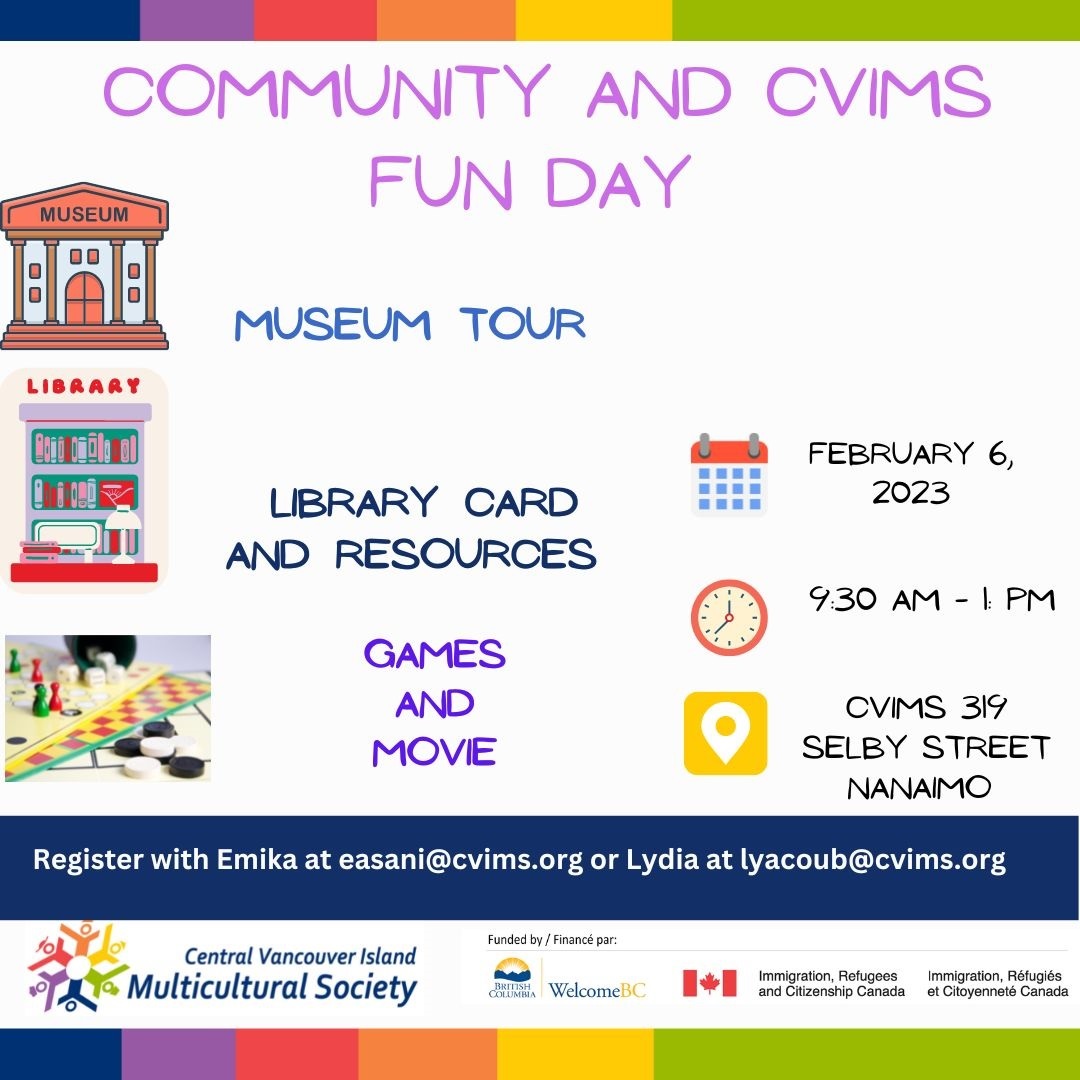 COMMUNITY AND CVIMS FUN DAY

MUSEUM

MUSEUM TOUR

LIBRARY

LIBRARY CARD AND RESOURCES

GAMES AND MOVIE

FEBRUARY 6, 2023

9:30 AM - 1: PM

CVIMS 319 SELBY STREET NANAIMO

Register with Emika at easani@cvims.org or Lydia at lyacoub@cvims.org

Central Vancouver Island Multicultural Society

Funded by / Financé par:

BRITISH COLUMBIA WelcomeBC

Immigration, Refugees and Citizenship Canada

Immigration, Réfugiés et Citoyenneté Canada